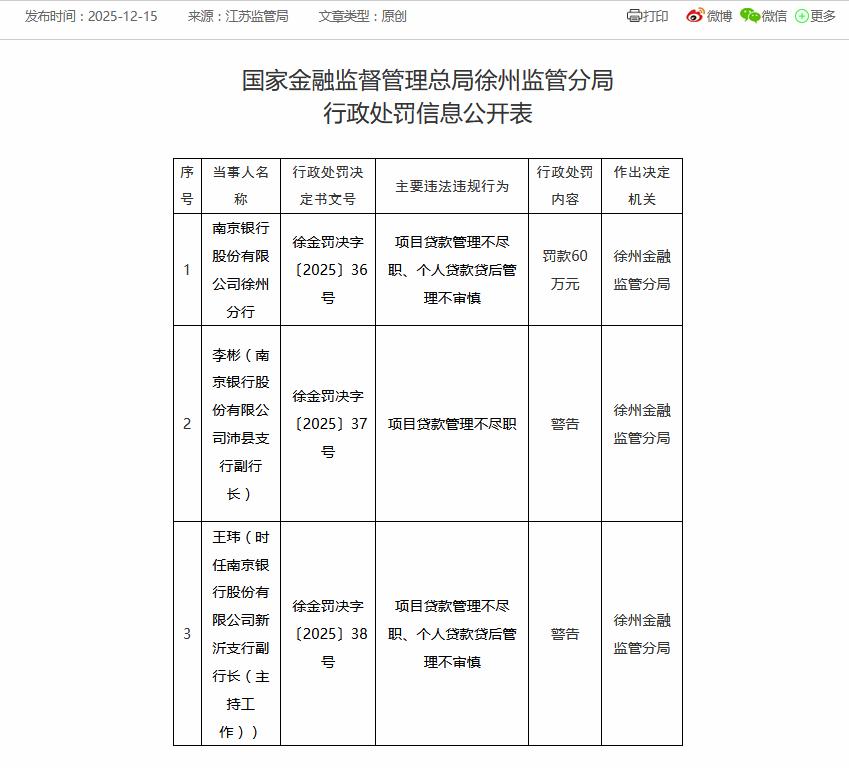 发布时间：2025-12-15　来源：江苏监管局　文章类型：原创　打印　微博　微信　更多

国家金融监督管理总局徐州监管分局
行政处罚信息公开表

| 序号 | 当事人名称 | 行政处罚决定书文号 | 主要违法违规行为 | 行政处罚内容 | 作出决定机关 |
|---|---|---|---|---|---|
| 1 | 南京银行股份有限公司徐州分行 | 徐金罚决字〔2025〕36号 | 项目贷款管理不尽职、个人贷款贷后管理不审慎 | 罚款60万元 | 徐州金融监管分局 |
| 2 | 李彬（南京银行股份有限公司沛县支行副行长） | 徐金罚决字〔2025〕37号 | 项目贷款管理不尽职 | 警告 | 徐州金融监管分局 |
| 3 | 王玮（时任南京银行股份有限公司新沂支行副行长（主持工作）） | 徐金罚决字〔2025〕38号 | 项目贷款管理不尽职、个人贷款贷后管理不审慎 | 警告 | 徐州金融监管分局 |